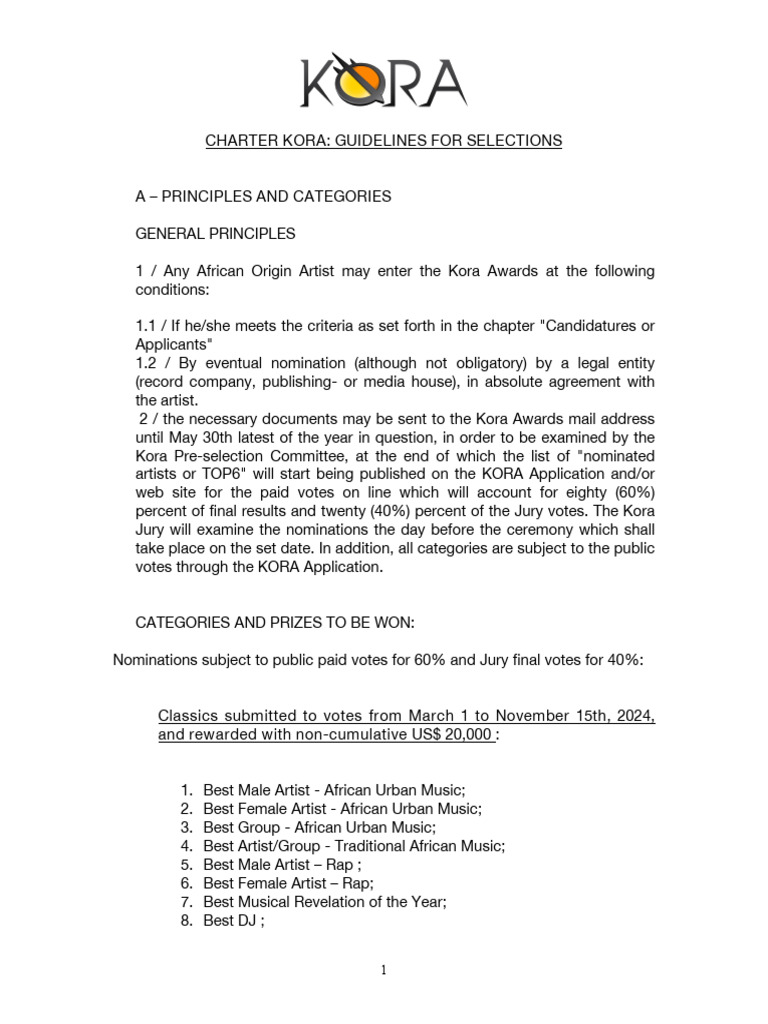 KORA

CHARTER KORA: GUIDELINES FOR SELECTIONS

A – PRINCIPLES AND CATEGORIES

GENERAL PRINCIPLES

1 / Any African Origin Artist may enter the Kora Awards at the following conditions:

1.1 / If he/she meets the criteria as set forth in the chapter "Candidatures or Applicants"
1.2 / By eventual nomination (although not obligatory) by a legal entity (record company, publishing- or media house), in absolute agreement with the artist.
2 / the necessary documents may be sent to the Kora Awards mail address until May 30th latest of the year in question, in order to be examined by the Kora Pre-selection Committee, at the end of which the list of "nominated artists or TOP6" will start being published on the KORA Application and/or web site for the paid votes on line which will account for eighty (60%) percent of final results and twenty (40%) percent of the Jury votes. The Kora Jury will examine the nominations the day before the ceremony which shall take place on the set date. In addition, all categories are subject to the public votes through the KORA Application.

CATEGORIES AND PRIZES TO BE WON:

Nominations subject to public paid votes for 60% and Jury final votes for 40%:

Classics submitted to votes from March 1 to November 15th, 2024, and rewarded with non-cumulative US$ 20,000 :

1. Best Male Artist - African Urban Music;
2. Best Female Artist - African Urban Music;
3. Best Group - African Urban Music;
4. Best Artist/Group - Traditional African Music;
5. Best Male Artist – Rap ;
6. Best Female Artist – Rap;
7. Best Musical Revelation of the Year;
8. Best DJ ;

1